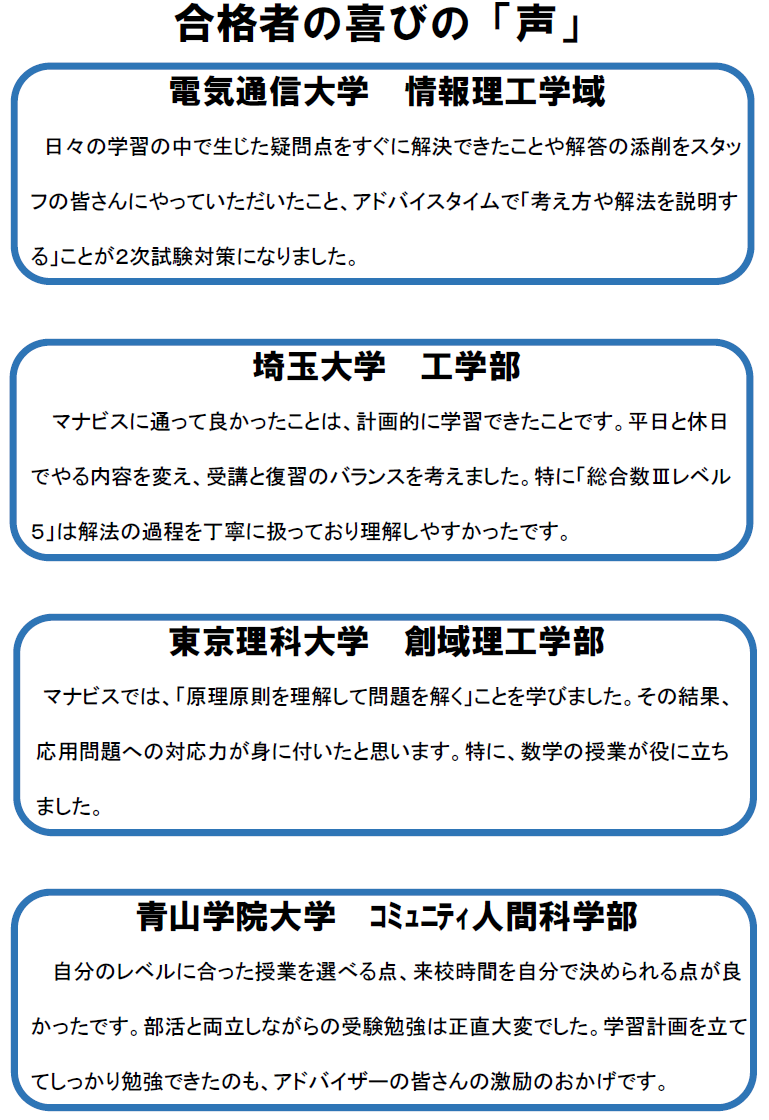 合格者の喜びの「声」

電気通信大学　情報理工学域

日々の学習の中で生じた疑問点をすぐに解決できたことや解答の添削をスタッフの皆さんにやっていただいたこと、アドバイスタイムで「考え方や解法を説明する」ことが2次試験対策になりました。

埼玉大学　工学部

マナビスに通って良かったことは、計画的に学習できたことです。平日と休日でやる内容を変え、受講と復習のバランスを考えました。特に「総合数Ⅲレベル5」は解法の過程を丁寧に扱っており理解しやすかったです。

東京理科大学　創域理工学部

マナビスでは、「原理原則を理解して問題を解く」ことを学びました。その結果、応用問題への対応力が身に付いたと思います。特に、数学の授業が役に立ちました。

青山学院大学　コミュニティ人間科学部

自分のレベルに合った授業を選べる点、来校時間を自分で決められる点が良かったです。部活と両立しながらの受験勉強は正直大変でした。学習計画を立ててしっかり勉強できたのも、アドバイザーの皆さんの激励のおかげです。